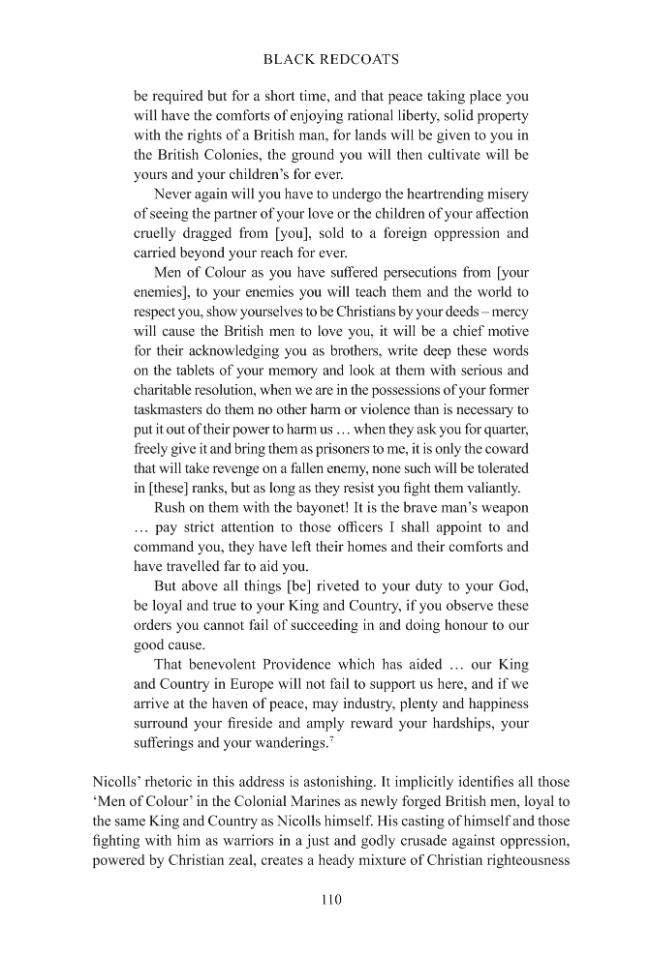 BLACK REDCOATS

be required but for a short time, and that peace taking place you will have the comforts of enjoying rational liberty, solid property with the rights of a British man, for lands will be given to you in the British Colonies, the ground you will then cultivate will be yours and your children's for ever.

Never again will you have to undergo the heartrending misery of seeing the partner of your love or the children of your affection cruelly dragged from [you], sold to a foreign oppression and carried beyond your reach for ever.

Men of Colour as you have suffered persecutions from [your enemies], to your enemies you will teach them and the world to respect you, show yourselves to be Christians by your deeds – mercy will cause the British men to love you, it will be a chief motive for their acknowledging you as brothers, write deep these words on the tablets of your memory and look at them with serious and charitable resolution, when we are in the possessions of your former taskmasters do them no other harm or violence than is necessary to put it out of their power to harm us ... when they ask you for quarter, freely give it and bring them as prisoners to me, it is only the coward that will take revenge on a fallen enemy, none such will be tolerated in [these] ranks, but as long as they resist you fight them valiantly.

Rush on them with the bayonet! It is the brave man's weapon ... pay strict attention to those officers I shall appoint to and command you, they have left their homes and their comforts and have travelled far to aid you.

But above all things [be] riveted to your duty to your God, be loyal and true to your King and Country, if you observe these orders you cannot fail of succeeding in and doing honour to our good cause.

That benevolent Providence which has aided ... our King and Country in Europe will not fail to support us here, and if we arrive at the haven of peace, may industry, plenty and happiness surround your fireside and amply reward your hardships, your sufferings and your wanderings.$^{7}$

Nicolls' rhetoric in this address is astonishing. It implicitly identifies all those 'Men of Colour' in the Colonial Marines as newly forged British men, loyal to the same King and Country as Nicolls himself. His casting of himself and those fighting with him as warriors in a just and godly crusade against oppression, powered by Christian zeal, creates a heady mixture of Christian righteousness

110